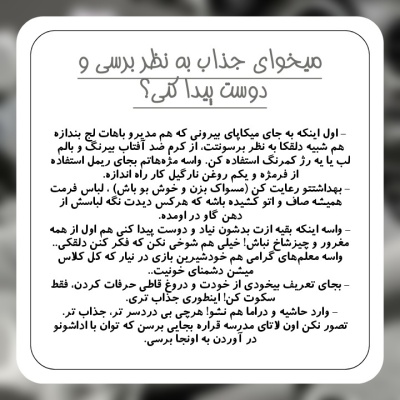 میخوای جذاب به نظر برسی و دوست پیدا کنی؟

- اول اینکه به جای میکاپای بیرونی که هم مدیرو باهات لج بندازه هم شبیه دلقکا به نظر برسونتت، از کرم ضد آفتاب بیرنگ و بالم لب یا یه رژ کمرنگ استفاده کن. واسه مژه‌هاتم بجای ریمل استفاده از فرمژه و یکم روغن نارگیل کار راه اندازه.
- بهداشتتو رعایت کن (مسواک بزن و خوش بو باش) . لباس فرمت همیشه صاف و اتو کشیده باشه که هرکس دیدت نگه لباسش از دهن گاو در اومده.
- واسه اینکه بقیه ازت بدشون نیاد و دوست پیدا کنی هم اول از همه مغرور و چیزشاخ نباش! خیلی هم شوخی نکن که فکر کنن دلقکی.. واسه معلم‌های گرامی هم خودشیرین بازی در نیار که کل کلاس میشن دشمنای خونیت..
- بجای تعریف بیخودی از خودت و دروغ قاطی حرفات کردن، فقط سکوت کن! اینطوری جذاب تری.
- وارد حاشیه و دراما هم نشو! هرچی بی دردسر تر، جذاب تر. تصور نکن اون لاتای مدرسه قراره بجایی برسن که توان با اداشونو در آوردن به اونجا برسی.